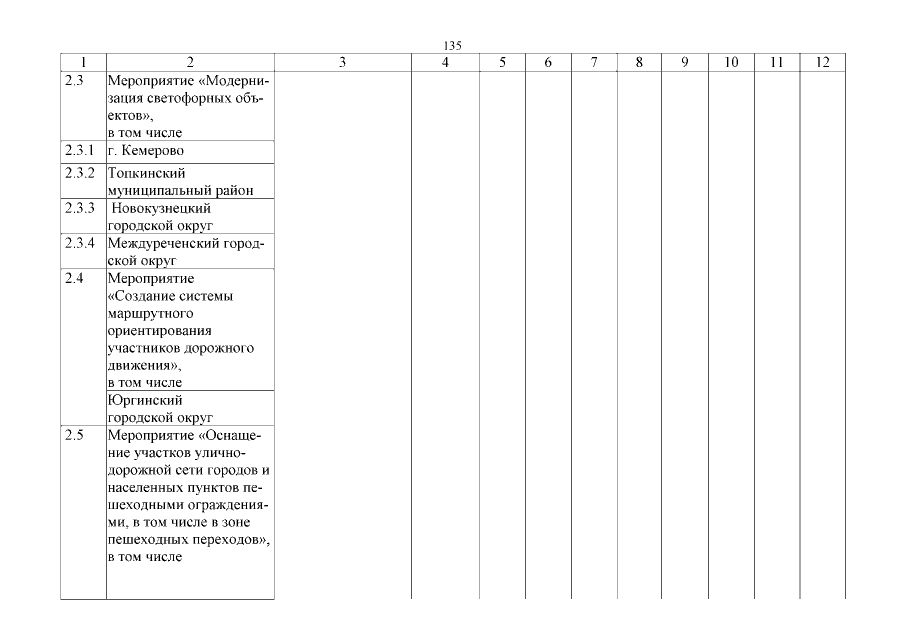 135

| 1 | 2 | 3 | 4 | 5 | 6 | 7 | 8 | 9 | 10 | 11 | 12 |
|---|---|---|---|---|---|---|---|---|---|---|---|
| 2.3 | Мероприятие «Модернизация светофорных объектов», в том числе | | | | | | | | | | |
| 2.3.1 | г. Кемерово | | | | | | | | | | |
| 2.3.2 | Топкинский муниципальный район | | | | | | | | | | |
| 2.3.3 | Новокузнецкий городской округ | | | | | | | | | | |
| 2.3.4 | Междуреченский городской округ | | | | | | | | | | |
| 2.4 | Мероприятие «Создание системы маршрутного ориентирования участников дорожного движения», в том числе | | | | | | | | | | |
| | Юргинский городской округ | | | | | | | | | | |
| 2.5 | Мероприятие «Оснащение участков улично-дорожной сети городов и населенных пунктов пешеходными ограждениями, в том числе в зоне пешеходных переходов», в том числе | | | | | | | | | | |